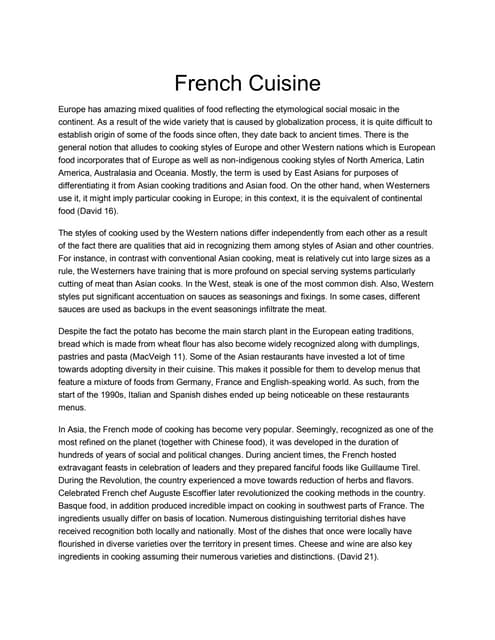 French Cuisine

Europe has amazing mixed qualities of food reflecting the etymological social mosaic in the continent. As a result of the wide variety that is caused by globalization process, it is quite difficult to establish origin of some of the foods since often, they date back to ancient times. There is the general notion that alludes to cooking styles of Europe and other Western nations which is European food incorporates that of Europe as well as non-indigenous cooking styles of North America, Latin America, Australasia and Oceania. Mostly, the term is used by East Asians for purposes of differentiating it from Asian cooking traditions and Asian food. On the other hand, when Westerners use it, it might imply particular cooking in Europe; in this context, it is the equivalent of continental food (David 16).

The styles of cooking used by the Western nations differ independently from each other as a result of the fact there are qualities that aid in recognizing them among styles of Asian and other countries. For instance, in contrast with conventional Asian cooking, meat is relatively cut into large sizes as a rule, the Westerners have training that is more profound on special serving systems particularly cutting of meat than Asian cooks. In the West, steak is one of the most common dish. Also, Western styles put significant accentuation on sauces as seasonings and fixings. In some cases, different sauces are used as backups in the event seasonings infiltrate the meat.

Despite the fact the potato has become the main starch plant in the European eating traditions, bread which is made from wheat flour has also become widely recognized along with dumplings, pastries and pasta (MacVeigh 11). Some of the Asian restaurants have invested a lot of time towards adopting diversity in their cuisine. This makes it possible for them to develop menus that feature a mixture of foods from Germany, France and English-speaking world. As such, from the start of the 1990s, Italian and Spanish dishes ended up being noticeable on these restaurants menus.

In Asia, the French mode of cooking has become very popular. Seemingly, recognized as one of the most refined on the planet (together with Chinese food), it was developed in the duration of hundreds of years of social and political changes. During ancient times, the French hosted extravagant feasts in celebration of leaders and they prepared fanciful foods like Guillaume Tirel. During the Revolution, the country experienced a move towards reduction of herbs and flavors. Celebrated French chef Auguste Escoffier later revolutionized the cooking methods in the country. Basque food, in addition produced incredible impact on cooking in southwest parts of France. The ingredients usually differ on basis of location. Numerous distinguishing territorial dishes have received recognition both locally and nationally. Most of the dishes that once were locally have flourished in diverse varieties over the territory in present times. Cheese and wine are also key ingredients in cooking assuming their numerous varieties and distinctions. (David 21).